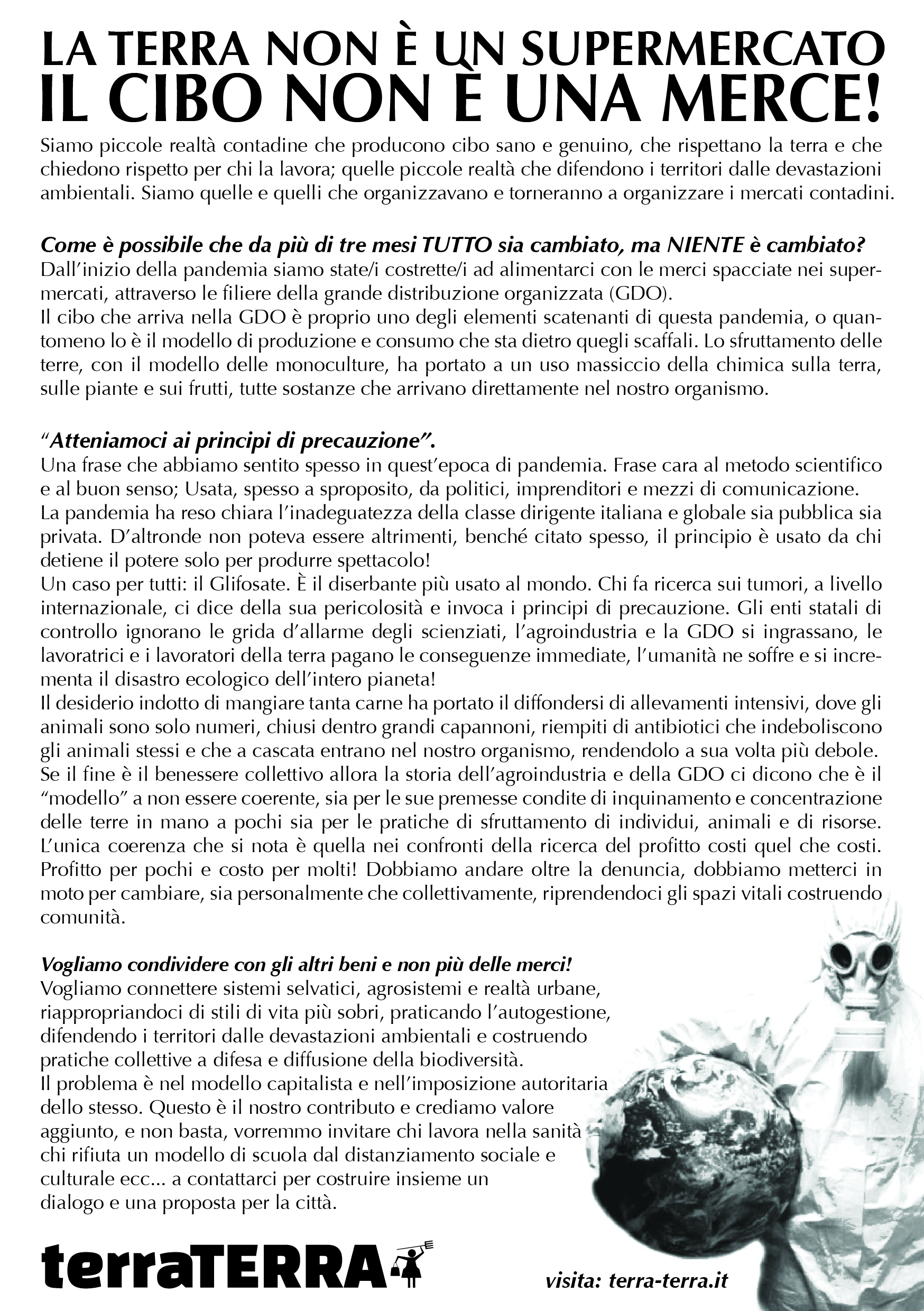 LA TERRA NON È UN SUPERMERCATO
IL CIBO NON È UNA MERCE!

Siamo piccole realtà contadine che producono cibo sano e genuino, che rispettano la terra e che chiedono rispetto per chi la lavora; quelle piccole realtà che difendono i territori dalle devastazioni ambientali. Siamo quelle e quelli che organizzavano e torneranno a organizzare i mercati contadini.

Come è possibile che da più di tre mesi TUTTO sia cambiato, ma NIENTE è cambiato?
Dall'inizio della pandemia siamo state/i costrette/i ad alimentarci con le merci spacciate nei supermercati, attraverso le filiere della grande distribuzione organizzata (GDO).
Il cibo che arriva nella GDO è proprio uno degli elementi scatenanti di questa pandemia, o quantomeno lo è il modello di produzione e consumo che sta dietro quegli scaffali. Lo sfruttamento delle terre, con il modello delle monoculture, ha portato a un uso massiccio della chimica sulla terra, sulle piante e sui frutti, tutte sostanze che arrivano direttamente nel nostro organismo.

"Atteniamoci ai principi di precauzione".
Una frase che abbiamo sentito spesso in quest'epoca di pandemia. Frase cara al metodo scientifico e al buon senso; Usata, spesso a sproposito, da politici, imprenditori e mezzi di comunicazione.
La pandemia ha reso chiara l'inadeguatezza della classe dirigente italiana e globale sia pubblica sia privata. D'altronde non poteva essere altrimenti, benché citato spesso, il principio è usato da chi detiene il potere solo per produrre spettacolo!
Un caso per tutti: il Glifosate. È il diserbante più usato al mondo. Chi fa ricerca sui tumori, a livello internazionale, ci dice della sua pericolosità e invoca i principi di precauzione. Gli enti statali di controllo ignorano le grida d'allarme degli scienziati, l'agroindustria e la GDO si ingrassano, le lavoratrici e i lavoratori della terra pagano le conseguenze immediate, l'umanità ne soffre e si incrementa il disastro ecologico dell'intero pianeta!
Il desiderio indotto di mangiare tanta carne ha portato il diffondersi di allevamenti intensivi, dove gli animali sono solo numeri, chiusi dentro grandi capannoni, riempiti di antibiotici che indeboliscono gli animali stessi e che a cascata entrano nel nostro organismo, rendendolo a sua volta più debole.
Se il fine è il benessere collettivo allora la storia dell'agroindustria e della GDO ci dicono che è il "modello" a non essere coerente, sia per le sue premesse condite di inquinamento e concentrazione delle terre in mano a pochi sia per le pratiche di sfruttamento di individui, animali e di risorse.
L'unica coerenza che si nota è quella nei confronti della ricerca del profitto costi quel che costi.
Profitto per pochi e costo per molti! Dobbiamo andare oltre la denuncia, dobbiamo metterci in moto per cambiare, sia personalmente che collettivamente, riprendendoci gli spazi vitali costruendo comunità.

Vogliamo condividere con gli altri beni e non più delle merci!
Vogliamo connettere sistemi selvatici, agrosistemi e realtà urbane, riappropriandoci di stili di vita più sobri, praticando l'autogestione, difendendo i territori dalle devastazioni ambientali e costruendo pratiche collettive a difesa e diffusione della biodiversità.
Il problema è nel modello capitalista e nell'imposizione autoritaria dello stesso. Questo è il nostro contributo e crediamo valore aggiunto, e non basta, vorremmo invitare chi lavora nella sanità chi rifiuta un modello di scuola dal distanziamento sociale e culturale ecc... a contattarci per costruire insieme un dialogo e una proposta per la città.

terraTERRA

visita: terra-terra.it